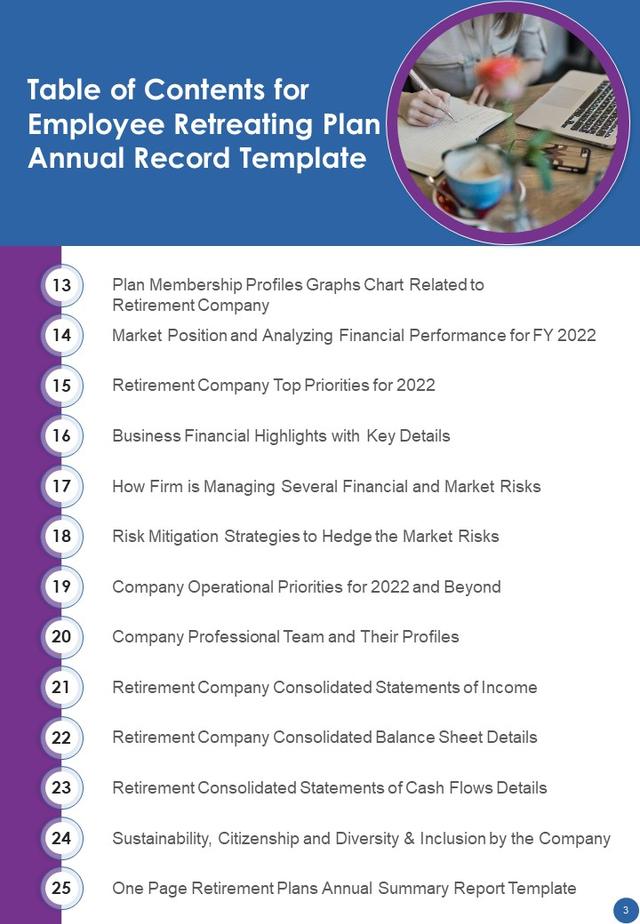 Table of Contents for Employee Retreating Plan Annual Record Template

13 Plan Membership Profiles Graphs Chart Related to Retirement Company

14 Market Position and Analyzing Financial Performance for FY 2022

15 Retirement Company Top Priorities for 2022

16 Business Financial Highlights with Key Details

17 How Firm is Managing Several Financial and Market Risks

18 Risk Mitigation Strategies to Hedge the Market Risks

19 Company Operational Priorities for 2022 and Beyond

20 Company Professional Team and Their Profiles

21 Retirement Company Consolidated Statements of Income

22 Retirement Company Consolidated Balance Sheet Details

23 Retirement Consolidated Statements of Cash Flows Details

24 Sustainability, Citizenship and Diversity & Inclusion by the Company

25 One Page Retirement Plans Annual Summary Report Template

3